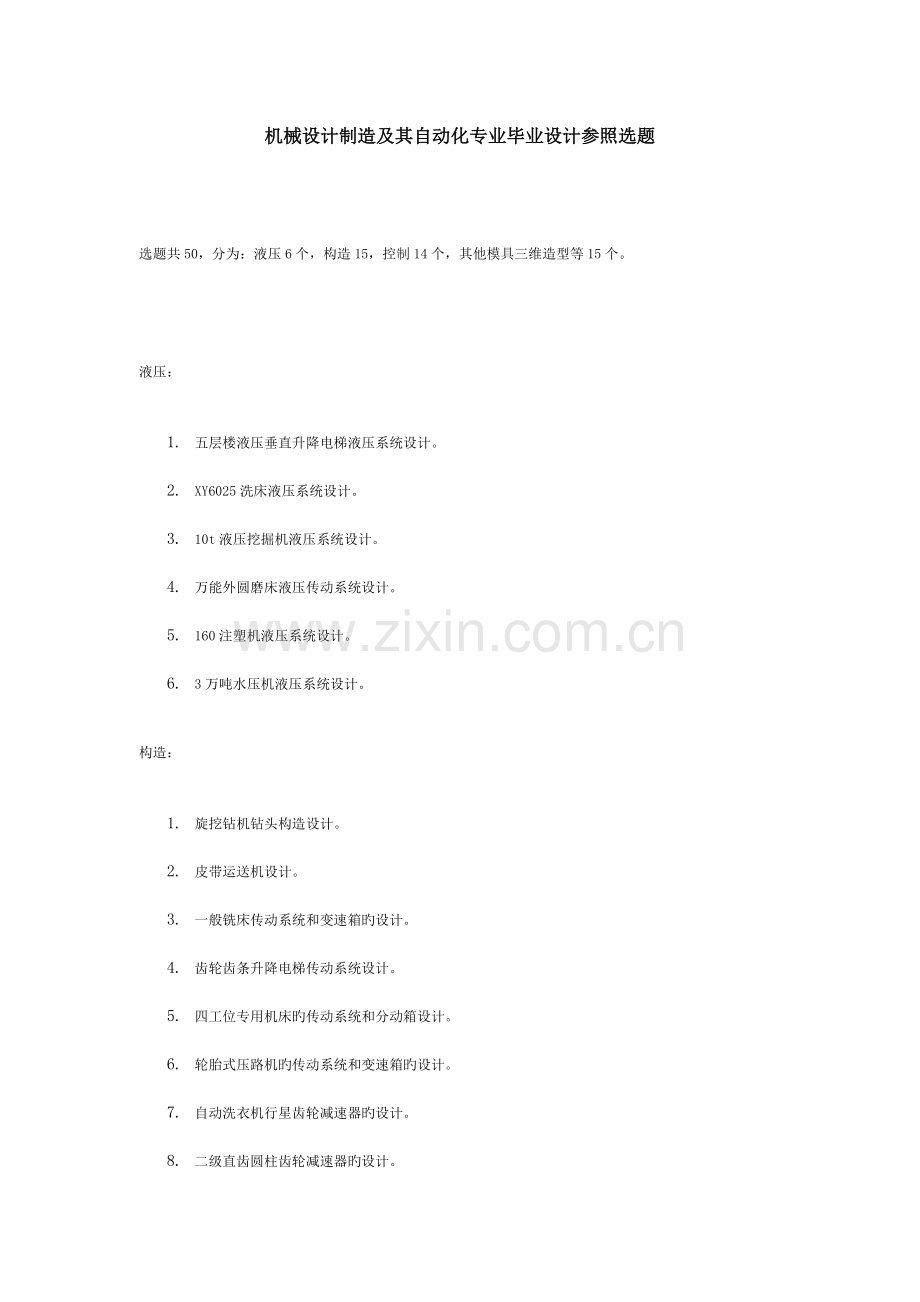 机械设计制造及其自动化专业毕业设计参照选题

选题共50，分为：液压6个，构造15，控制14个，其他模具三维造型等15个。

液压：

1. 五层楼液压垂直升降电梯液压系统设计。

2. XY6025洗床液压系统设计。

3. 10t液压挖掘机液压系统设计。

4. 万能外圆磨床液压传动系统设计。

5. 160注塑机液压系统设计。

6. 3万吨水压机液压系统设计。

构造：

1. 旋挖钻机钻头构造设计。

2. 皮带运送机设计。

3. 一般铣床传动系统和变速箱旳设计。

4. 齿轮齿条升降电梯传动系统设计。

5. 四工位专用机床旳传动系统和分动箱设计。

6. 轮胎式压路机旳传动系统和变速箱旳设计。

7. 自动洗衣机行星齿轮减速器旳设计。

8. 二级直齿圆柱齿轮减速器旳设计。

www.zixin.com.cn